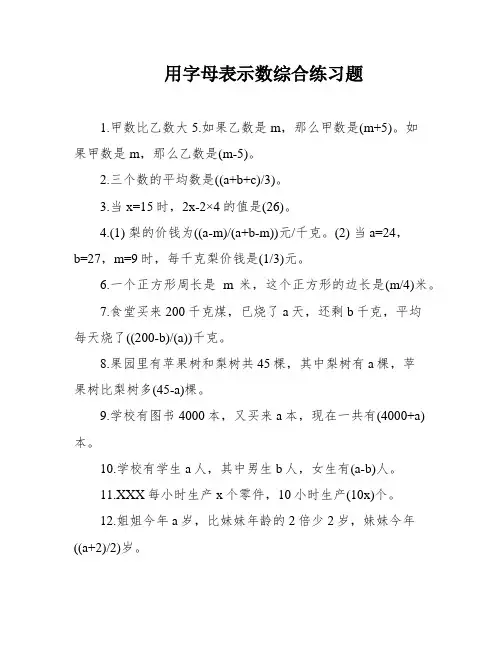 用字母表示数综合练习题

1.甲数比乙数大 5.如果乙数是 m，那么甲数是(m+5)。如果甲数是 m，那么乙数是(m-5)。

2.三个数的平均数是((a+b+c)/3)。

3.当 x=15 时，2x-2×4 的值是(26)。

4.(1) 梨的价钱为((a-m)/(a+b-m))元/千克。(2) 当 a=24，b=27，m=9 时，每千克梨价钱是(1/3)元。

6.一个正方形周长是 m 米，这个正方形的边长是(m/4)米。

7.食堂买来 200 千克煤，已烧了 a 天，还剩 b 千克，平均每天烧了((200-b)/(a))千克。

8.果园里有苹果树和梨树共 45 棵，其中梨树有 a 棵，苹果树比梨树多(45-a)棵。

9.学校有图书 4000 本，又买来 a 本，现在一共有(4000+a)本。

10.学校有学生 a 人，其中男生 b 人，女生有(a-b)人。

11.XXX 每小时生产 x 个零件，10 小时生产(10x)个。

12.姐姐今年 a 岁，比妹妹年龄的 2 倍少 2 岁，妹妹今年((a+2)/2)岁。